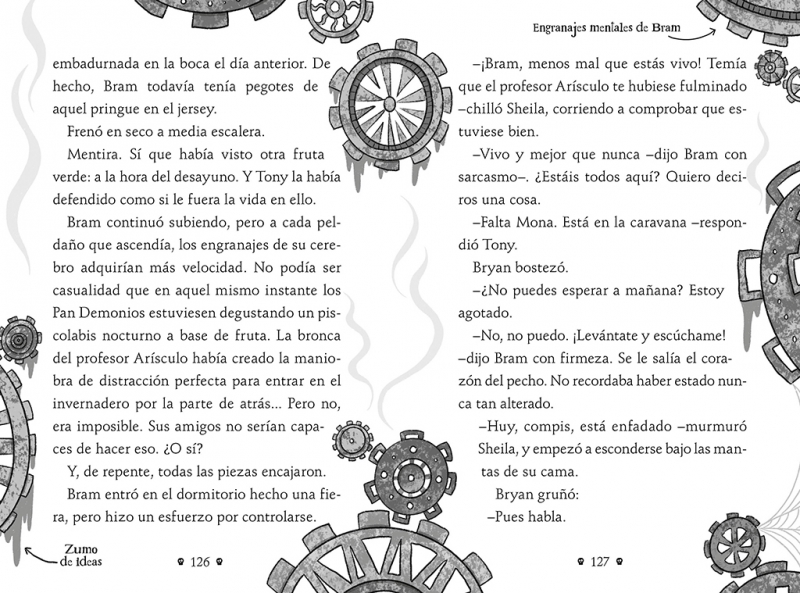 embadurnada en la boca el día anterior. De hecho, Bram todavía tenía pegotes de aquel pringue en el jersey.

Frenó en seco a media escalera.

Mentira. Sí que había visto otra fruta verde: a la hora del desayuno. Y Tony la había defendido como si le fuera la vida en ello.

Bram continuó subiendo, pero a cada peldaño que ascendía, los engranajes de su cerebro adquirían más velocidad. No podía ser casualidad que en aquel mismo instante los Pan Demonios estuviesen degustando un piscolabis nocturno a base de fruta. La bronca del profesor Arísculo había creado la maniobra de distracción perfecta para entrar en el invernadero por la parte de atrás... Pero no, era imposible. Sus amigos no serían capaces de hacer eso. ¿O sí?

Y, de repente, todas las piezas encajaron.

Bram entró en el dormitorio hecho una fiera, pero hizo un esfuerzo por controlarse.

Zumo de Ideas

126

Engranajes mentales de Bram

–¡Bram, menos mal que estás vivo! Temía que el profesor Arísculo te hubiese fulminado –chilló Sheila, corriendo a comprobar que estuviese bien.

–Vivo y mejor que nunca –dijo Bram con sarcasmo–. ¿Estáis todos aquí? Quiero deciros una cosa.

–Falta Mona. Está en la caravana –respondió Tony.

Bryan bostezó.

–¿No puedes esperar a mañana? Estoy agotado.

–No, no puedo. ¡Levántate y escúchame! –dijo Bram con firmeza. Se le salía el corazón del pecho. No recordaba haber estado nunca tan alterado.

–Huy, compis, está enfadado –murmuró Sheila, y empezó a esconderse bajo las mantas de su cama.

Bryan gruñó:

–Pues habla.

127